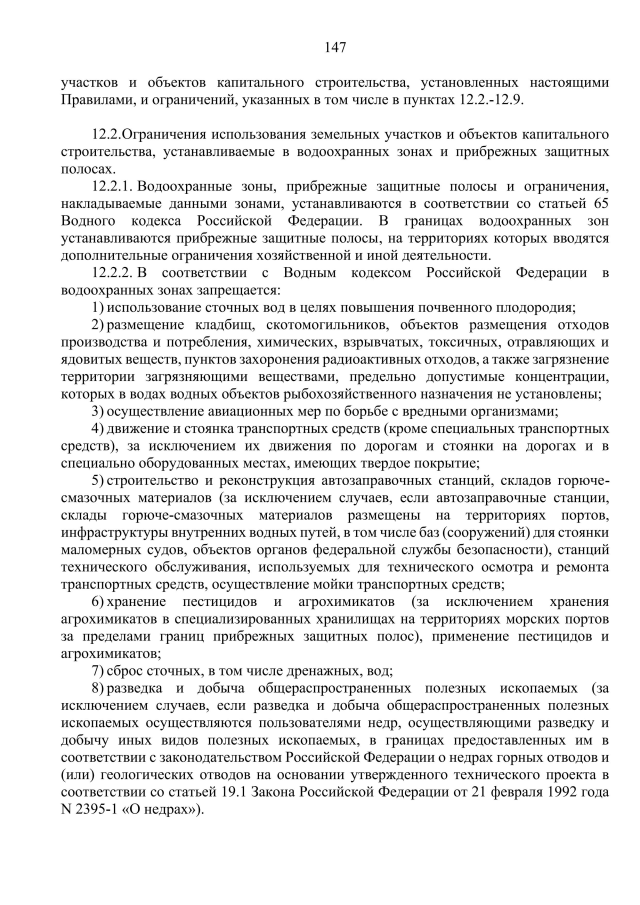 147

участков и объектов капитального строительства, установленных настоящими Правилами, и ограничений, указанных в том числе в пунктах 12.2.-12.9.

12.2.Ограничения использования земельных участков и объектов капитального строительства, устанавливаемые в водоохранных зонах и прибрежных защитных полосах.

12.2.1. Водоохранные зоны, прибрежные защитные полосы и ограничения, накладываемые данными зонами, устанавливаются в соответствии со статьей 65 Водного кодекса Российской Федерации. В границах водоохранных зон устанавливаются прибрежные защитные полосы, на территориях которых вводятся дополнительные ограничения хозяйственной и иной деятельности.

12.2.2. В соответствии с Водным кодексом Российской Федерации в водоохранных зонах запрещается:

1) использование сточных вод в целях повышения почвенного плодородия;

2) размещение кладбищ, скотомогильников, объектов размещения отходов производства и потребления, химических, взрывчатых, токсичных, отравляющих и ядовитых веществ, пунктов захоронения радиоактивных отходов, а также загрязнение территории загрязняющими веществами, предельно допустимые концентрации, которых в водах водных объектов рыбохозяйственного назначения не установлены;

3) осуществление авиационных мер по борьбе с вредными организмами;

4) движение и стоянка транспортных средств (кроме специальных транспортных средств), за исключением их движения по дорогам и стоянки на дорогах и в специально оборудованных местах, имеющих твердое покрытие;

5) строительство и реконструкция автозаправочных станций, складов горюче-смазочных материалов (за исключением случаев, если автозаправочные станции, склады горюче-смазочных материалов размещены на территориях портов, инфраструктуры внутренних водных путей, в том числе баз (сооружений) для стоянки маломерных судов, объектов органов федеральной службы безопасности), станций технического обслуживания, используемых для технического осмотра и ремонта транспортных средств, осуществление мойки транспортных средств;

6) хранение пестицидов и агрохимикатов (за исключением хранения агрохимикатов в специализированных хранилищах на территориях морских портов за пределами границ прибрежных защитных полос), применение пестицидов и агрохимикатов;

7) сброс сточных, в том числе дренажных, вод;

8) разведка и добыча общераспространенных полезных ископаемых (за исключением случаев, если разведка и добыча общераспространенных полезных ископаемых осуществляются пользователями недр, осуществляющими разведку и добычу иных видов полезных ископаемых, в границах предоставленных им в соответствии с законодательством Российской Федерации о недрах горных отводов и (или) геологических отводов на основании утвержденного технического проекта в соответствии со статьей 19.1 Закона Российской Федерации от 21 февраля 1992 года N 2395-1 «О недрах»).